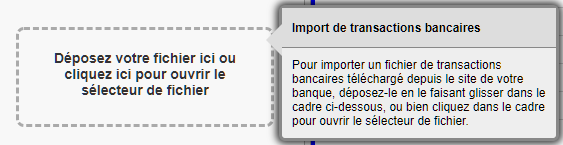 Déposez votre fichier ici ou cliquez ici pour ouvrir le sélecteur de fichier

Import de transactions bancaires

Pour importer un fichier de transactions bancaires téléchargé depuis le site de votre banque, déposez-le en le faisant glisser dans le cadre ci-dessous, ou bien cliquez dans le cadre pour ouvrir le sélecteur de fichier.